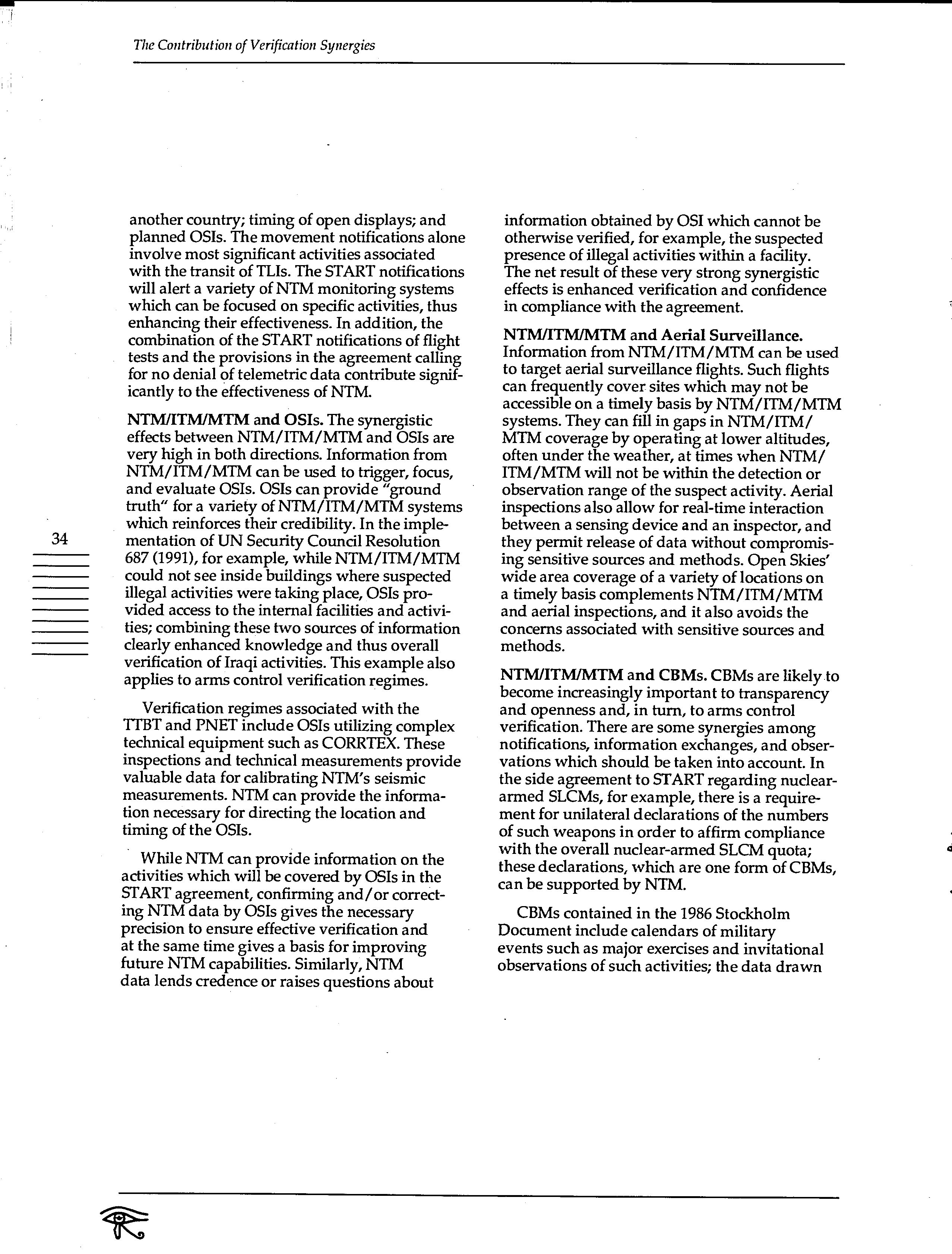 The Contribution of Verification Synergies

34

another country; timing of open displays; and planned OSIs. The movement notifications alone involve most significant activities associated with the transit of TLIs. The START notifications will alert a variety of NTM monitoring systems which can be focused on specific activities, thus enhancing their effectiveness. In addition, the combination of the START notifications of flight tests and the provisions in the agreement calling for no denial of telemetric data contribute significantly to the effectiveness of NTM.

NTM/ITM/MTM and OSIs. The synergistic effects between NTM/ITM/MTM and OSIs are very high in both directions. Information from NTM/ITM/MTM can be used to trigger, focus, and evaluate OSIs. OSIs can provide "ground truth" for a variety of NTM/ITM/MTM systems which reinforces their credibility. In the implementation of UN Security Council Resolution 687 (1991), for example, while NTM/ITM/MTM could not see inside buildings where suspected illegal activities were taking place, OSIs provided access to the internal facilities and activities; combining these two sources of information clearly enhanced knowledge and thus overall verification of Iraqi activities. This example also applies to arms control verification regimes.

Verification regimes associated with the TTBT and PNET include OSIs utilizing complex technical equipment such as CORRTEX. These inspections and technical measurements provide valuable data for calibrating NTM's seismic measurements. NTM can provide the information necessary for directing the location and timing of the OSIs.

While NTM can provide information on the activities which will be covered by OSIs in the START agreement, confirming and/or correcting NTM data by OSIs gives the necessary precision to ensure effective verification and at the same time gives a basis for improving future NTM capabilities. Similarly, NTM data lends credence or raises questions about

information obtained by OSI which cannot be otherwise verified, for example, the suspected presence of illegal activities within a facility. The net result of these very strong synergistic effects is enhanced verification and confidence in compliance with the agreement.

NTM/ITM/MTM and Aerial Surveillance. Information from NTM/ITM/MTM can be used to target aerial surveillance flights. Such flights can frequently cover sites which may not be accessible on a timely basis by NTM/ITM/MTM systems. They can fill in gaps in NTM/ITM/MTM coverage by operating at lower altitudes, often under the weather, at times when NTM/ITM/MTM will not be within the detection or observation range of the suspect activity. Aerial inspections also allow for real-time interaction between a sensing device and an inspector, and they permit release of data without compromising sensitive sources and methods. Open Skies' wide area coverage of a variety of locations on a timely basis complements NTM/ITM/MTM and aerial inspections, and it also avoids the concerns associated with sensitive sources and methods.

NTM/ITM/MTM and CBMs. CBMs are likely to become increasingly important to transparency and openness and, in turn, to arms control verification. There are some synergies among notifications, information exchanges, and observations which should be taken into account. In the side agreement to START regarding nuclear-armed SLCMs, for example, there is a requirement for unilateral declarations of the numbers of such weapons in order to affirm compliance with the overall nuclear-armed SLCM quota; these declarations, which are one form of CBMs, can be supported by NTM.

CBMs contained in the 1986 Stockholm Document include calendars of military events such as major exercises and invitational observations of such activities; the data drawn